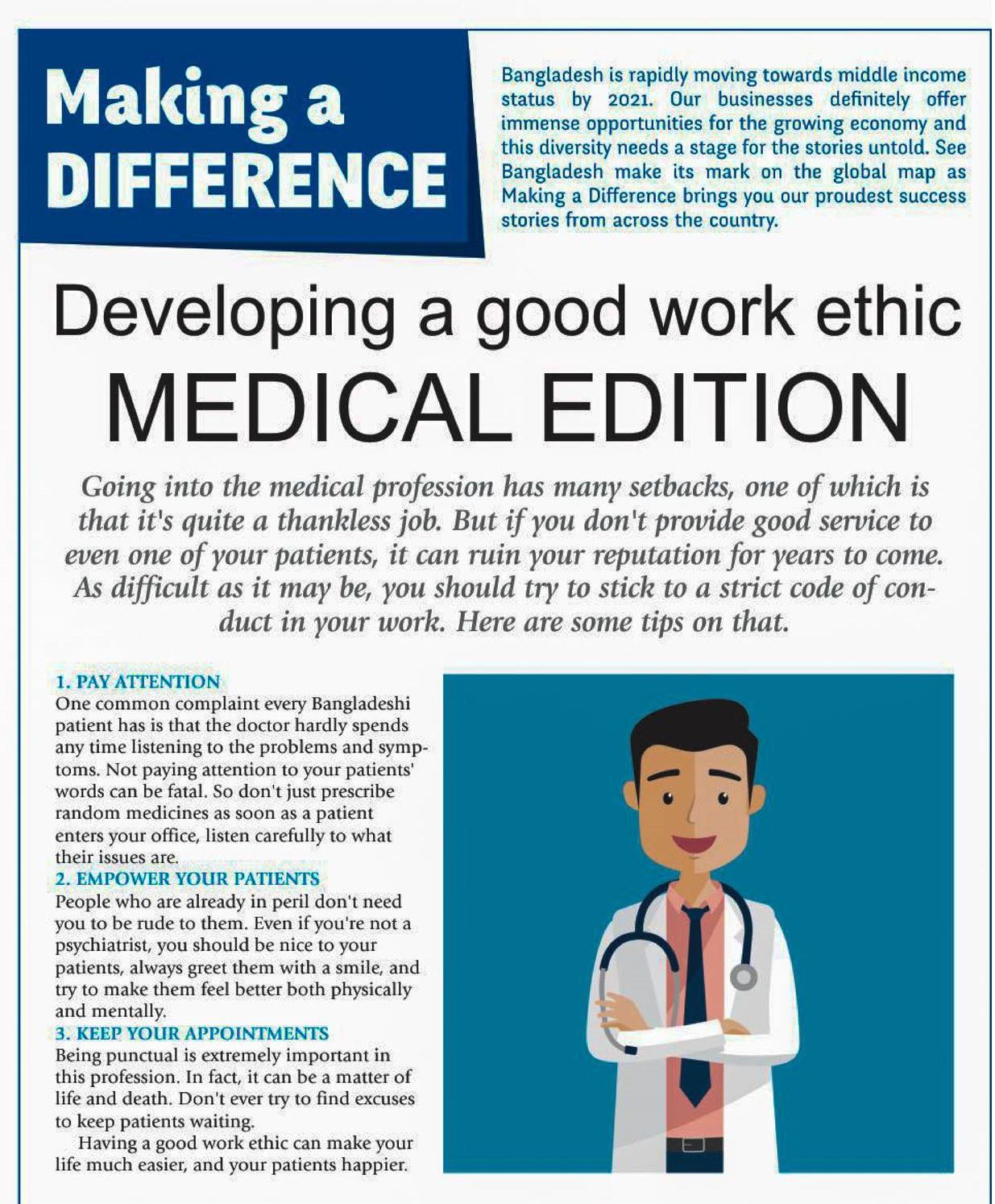 Making a DIFFERENCE

Bangladesh is rapidly moving towards middle income status by 2021. Our businesses definitely offer immense opportunities for the growing economy and this diversity needs a stage for the stories untold. See Bangladesh make its mark on the global map as Making a Difference brings you our proudest success stories from across the country.

Developing a good work ethic
MEDICAL EDITION

Going into the medical profession has many setbacks, one of which is that it's quite a thankless job. But if you don't provide good service to even one of your patients, it can ruin your reputation for years to come. As difficult as it may be, you should try to stick to a strict code of conduct in your work. Here are some tips on that.

1. PAY ATTENTION
One common complaint every Bangladeshi patient has is that the doctor hardly spends any time listening to the problems and symptoms. Not paying attention to your patients' words can be fatal. So don't just prescribe random medicines as soon as a patient enters your office, listen carefully to what their issues are.
2. EMPOWER YOUR PATIENTS
People who are already in peril don't need you to be rude to them. Even if you're not a psychiatrist, you should be nice to your patients, always greet them with a smile, and try to make them feel better both physically and mentally.
3. KEEP YOUR APPOINTMENTS
Being punctual is extremely important in this profession. In fact, it can be a matter of life and death. Don't ever try to find excuses to keep patients waiting.
Having a good work ethic can make your life much easier, and your patients happier.